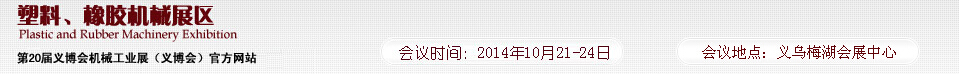 塑料、橡胶机械展区
Plastic and Rubber Machinery Exhibition
第20届义博会机械工业展（义博会）官方网站

会议时间：2014年10月21-24日

会议地点：义乌梅湖会展中心